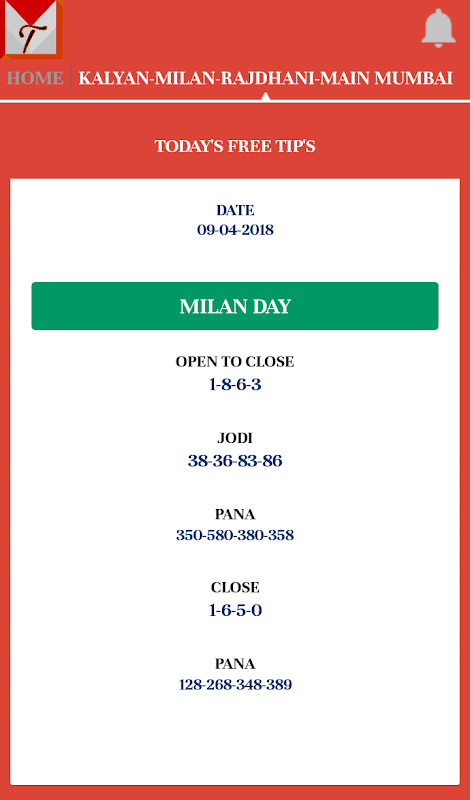 T

HOME | KALYAN-MILAN-RAJDHANI-MAIN MUMBAI

TODAY'S FREE TIP'S

DATE
09-04-2018

MILAN DAY

OPEN TO CLOSE
1-8-6-3

JODI
38-36-83-86

PANA
350-580-380-358

CLOSE
1-6-5-0

PANA
128-268-348-389